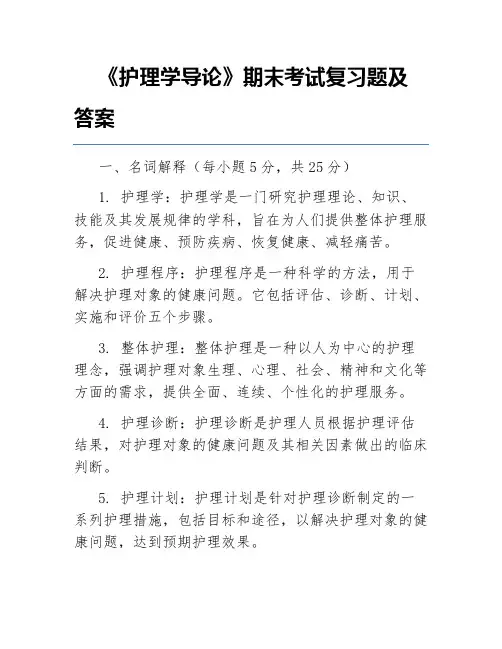 《护理学导论》期末考试复习题及答案

一、名词解释（每小题 5 分，共 25 分）

1. 护理学：护理学是一门研究护理理论、知识、技能及其发展规律的学科，旨在为人们提供整体护理服务，促进健康、预防疾病、恢复健康、减轻痛苦。

2. 护理程序：护理程序是一种科学的方法，用于解决护理对象的健康问题。它包括评估、诊断、计划、实施和评价五个步骤。

3. 整体护理：整体护理是一种以人为中心的护理理念，强调护理对象生理、心理、社会、精神和文化等方面的需求，提供全面、连续、个性化的护理服务。

4. 护理诊断：护理诊断是护理人员根据护理评估结果，对护理对象的健康问题及其相关因素做出的临床判断。

5. 护理计划：护理计划是针对护理诊断制定的一系列护理措施，包括目标和途径，以解决护理对象的健康问题，达到预期护理效果。